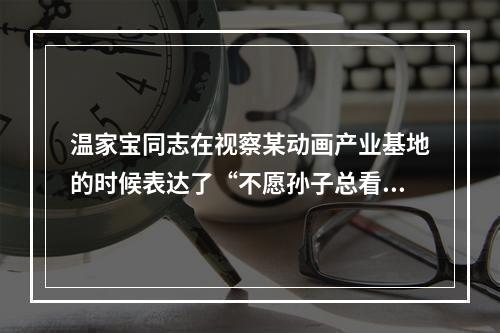 温家宝同志在视察某动画产业基地的时候表达了“不愿孙子总看...